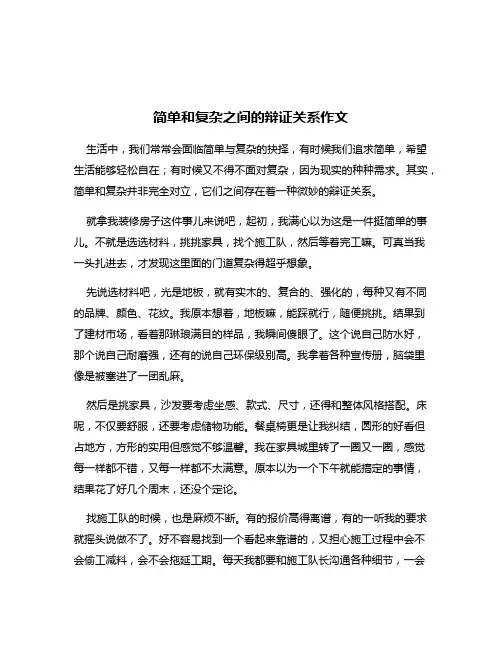 简单和复杂之间的辩证关系作文

生活中，我们常常会面临简单与复杂的抉择，有时候我们追求简单，希望生活能够轻松自在；有时候又不得不面对复杂，因为现实的种种需求。其实，简单和复杂并非完全对立，它们之间存在着一种微妙的辩证关系。

就拿我装修房子这件事儿来说吧，起初，我满心以为这是一件挺简单的事儿。不就是选选材料，挑挑家具，找个施工队，然后等着完工嘛。可真当我一头扎进去，才发现这里面的门道复杂得超乎想象。

先说选材料吧，光是地板，就有实木的、复合的、强化的，每种又有不同的品牌、颜色、花纹。我原本想着，地板嘛，能踩就行，随便挑挑。结果到了建材市场，看着那琳琅满目的样品，我瞬间傻眼了。这个说自己防水好，那个说自己耐磨强，还有的说自己环保级别高。我拿着各种宣传册，脑袋里像是被塞进了一团乱麻。

然后是挑家具，沙发要考虑坐感、款式、尺寸，还得和整体风格搭配。床呢，不仅要舒服，还要考虑储物功能。餐桌椅更是让我纠结，圆形的好看但占地方，方形的实用但感觉不够温馨。我在家具城里转了一圈又一圈，感觉每一样都不错，又每一样都不太满意。原本以为一个下午就能搞定的事情，结果花了好几个周末，还没个定论。

找施工队的时候，也是麻烦不断。有的报价高得离谱，有的一听我的要求就摇头说做不了。好不容易找到一个看起来靠谱的，又担心施工过程中会不会偷工减料，会不会拖延工期。每天我都要和施工队长沟通各种细节，一会